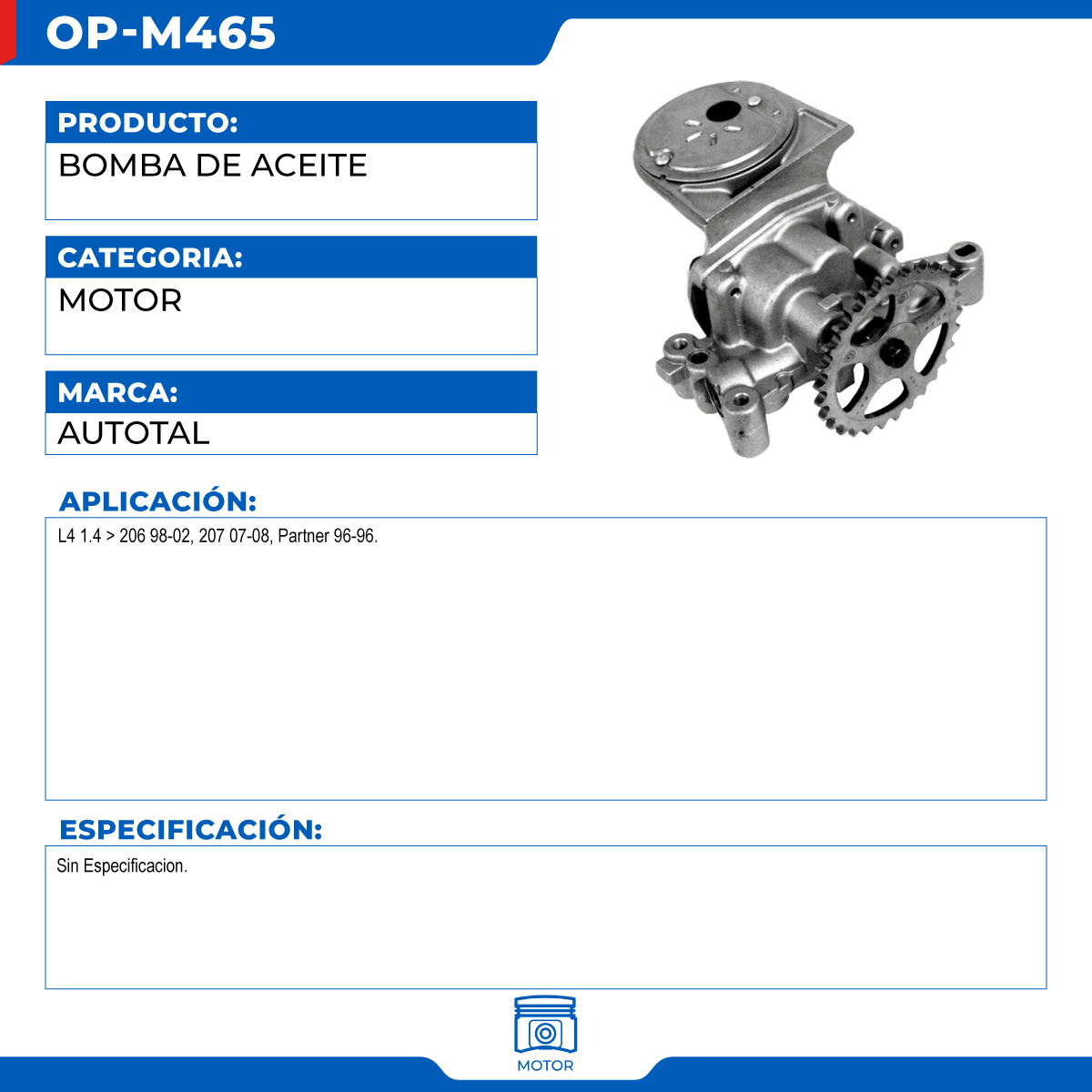 OP-M465

PRODUCTO:

BOMBA DE ACEITE

CATEGORIA:

MOTOR

MARCA:

AUTOTAL

APLICACIÓN:

L4 1.4 > 206 98-02, 207 07-08, Partner 96-96.

ESPECIFICACIÓN:

Sin Especificacion.

MOTOR